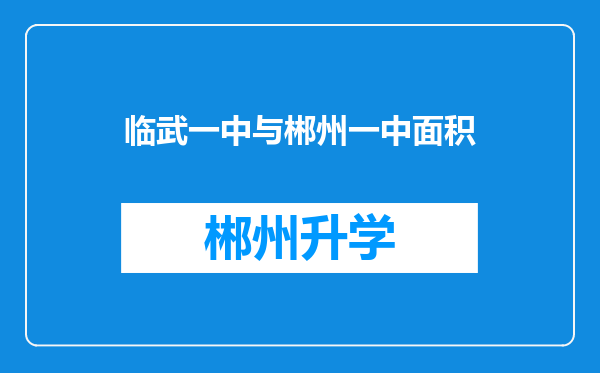 临武一中与郴州一中面积

郴州升学